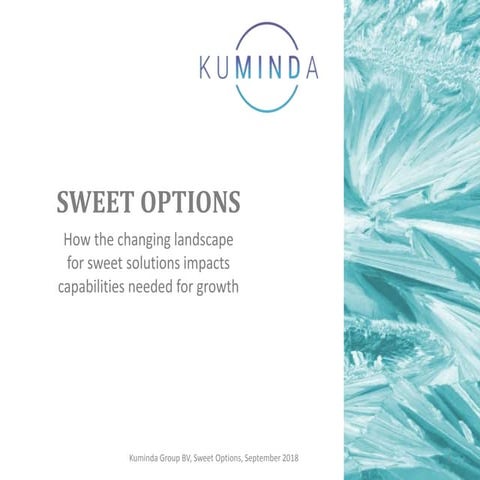 KUMINDA

SWEET OPTIONS

How the changing landscape for sweet solutions impacts capabilities needed for growth

Kuminda Group BV, Sweet Options, September 2018